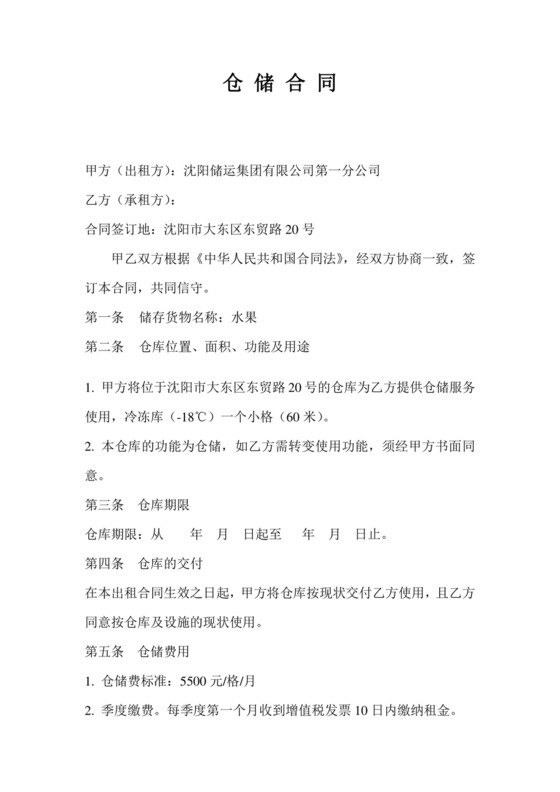 仓 储 合 同

甲方（出租方）：沈阳储运集团有限公司第一分公司

乙方（承租方）：

合同签订地：沈阳市大东区东贸路 20 号

甲乙双方根据《中华人民共和国合同法》，经双方协商一致，签订本合同，共同信守。

第一条　储存货物名称：水果

第二条　仓库位置、面积、功能及用途

1. 甲方将位于沈阳市大东区东贸路 20 号的仓库为乙方提供仓储服务使用，冷冻库（-18℃）一个小格（60 米）。

2. 本仓库的功能为仓储，如乙方需转变使用功能，须经甲方书面同意。

第三条　仓库期限

仓库期限：从　　年　月　日起至　　年　月　日止。

第四条　仓库的交付

在本出租合同生效之日起，甲方将仓库按现状交付乙方使用，且乙方同意按仓库及设施的现状使用。

第五条　仓储费用

1. 仓储费标准：5500 元/格/月

2. 季度缴费。每季度第一个月收到增值税发票 10 日内缴纳租金。